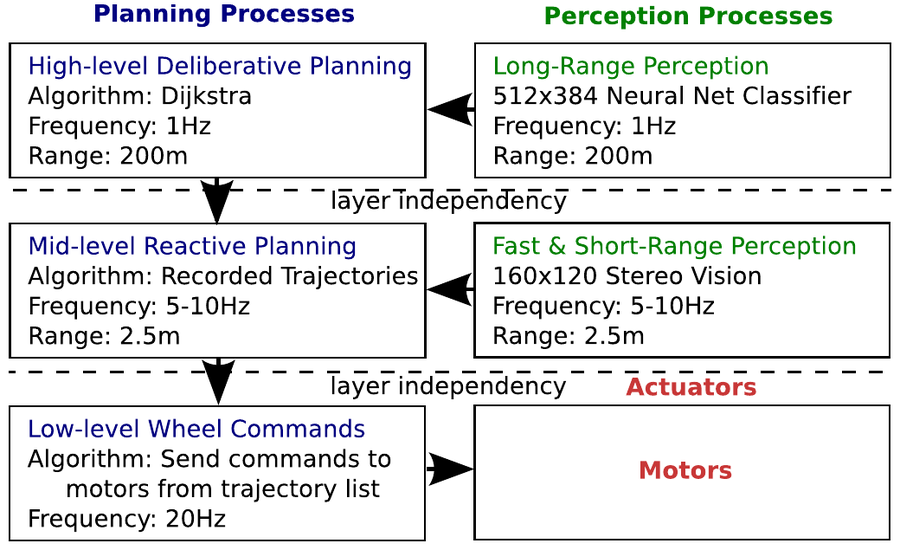 Planning Processes

Perception Processes

High-level Deliberative Planning
Algorithm: Dijkstra
Frequency: 1Hz
Range: 200m

Long-Range Perception
512x384 Neural Net Classifier
Frequency: 1Hz
Range: 200m

layer independency

Mid-level Reactive Planning
Algorithm: Recorded Trajectories
Frequency: 5-10Hz
Range: 2.5m

Fast & Short-Range Perception
160x120 Stereo Vision
Frequency: 5-10Hz
Range: 2.5m

layer independency

Actuators

Low-level Wheel Commands
Algorithm: Send commands to motors from trajectory list
Frequency: 20Hz

Motors